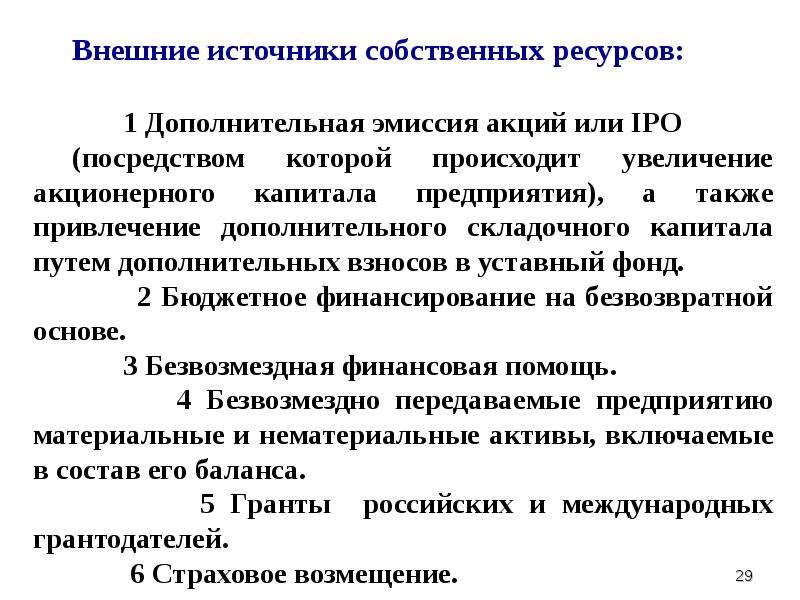 Внешние источники собственных ресурсов:

1 Дополнительная эмиссия акций или IPO (посредством которой происходит увеличение акционерного капитала предприятия), а также привлечение дополнительного складочного капитала путем дополнительных взносов в уставный фонд.

2 Бюджетное финансирование на безвозвратной основе.

3 Безвозмездная финансовая помощь.

4 Безвозмездно передаваемые предприятию материальные и нематериальные активы, включаемые в состав его баланса.

5 Гранты российских и международных грантодателей.

6 Страховое возмещение.

29